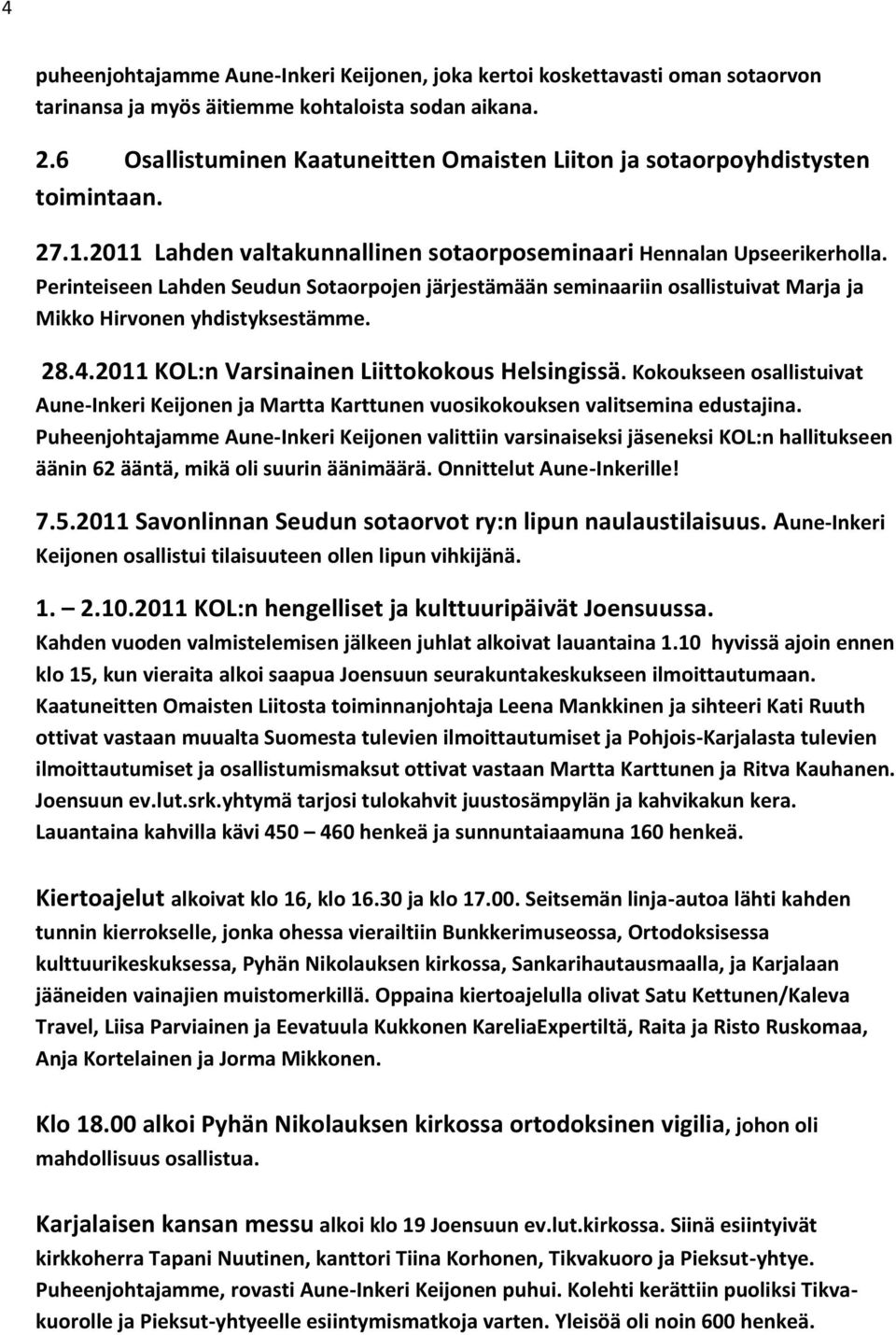 4

puheenjohtajamme Aune-Inkeri Keijonen, joka kertoi koskettavasti oman sotaorvon tarinansa ja myös äitiemme kohtaloista sodan aikana.

2.6 Osallistuminen Kaatuneitten Omaisten Liiton ja sotaorpoyhdistysten toimintaan.

27.1.2011 Lahden valtakunnallinen sotaorposeminaari Hennalan Upseerikerholla. Perinteiseen Lahden Seudun Sotaorpojen järjestämään seminaariin osallistuivat Marja ja Mikko Hirvonen yhdistyksestämme.

28.4.2011 KOL:n Varsinainen Liittokokous Helsingissä. Kokoukseen osallistuivat Aune-Inkeri Keijonen ja Martta Karttunen vuosikokouksen valitsemina edustajina. Puheenjohtajamme Aune-Inkeri Keijonen valittiin varsinaiseksi jäseneksi KOL:n hallitukseen äänin 62 ääntä, mikä oli suurin äänimäärä. Onnittelut Aune-Inkerille!

7.5.2011 Savonlinnan Seudun sotaorvot ry:n lipun naulaustilaisuus. Aune-Inkeri Keijonen osallistui tilaisuuteen ollen lipun vihkijänä.

1. – 2.10.2011 KOL:n hengelliset ja kulttuuripäivät Joensuussa.
Kahden vuoden valmistelemisen jälkeen juhlat alkoivat lauantaina 1.10 hyvissä ajoin ennen klo 15, kun vieraita alkoi saapua Joensuun seurakuntakeskukseen ilmoittautumaan. Kaatuneitten Omaisten Liitosta toiminnanjohtaja Leena Mankkinen ja sihteeri Kati Ruuth ottivat vastaan muualta Suomesta tulevien ilmoittautumiset ja Pohjois-Karjalasta tulevien ilmoittautumiset ja osallistumismaksut ottivat vastaan Martta Karttunen ja Ritva Kauhanen. Joensuun ev.lut.srk.yhtymä tarjosi tulokahvit juustosämpylän ja kahvikakun kera. Lauantaina kahvilla kävi 450 – 460 henkeä ja sunnuntaiaamuna 160 henkeä.

Kiertoajelut alkoivat klo 16, klo 16.30 ja klo 17.00. Seitsemän linja-autoa lähti kahden tunnin kierrokselle, jonka ohessa vierailtiin Bunkkerimuseossa, Ortodoksisessa kulttuurikeskuksessa, Pyhän Nikolauksen kirkossa, Sankarihautausmaalla, ja Karjalaan jääneiden vainajien muistomerkillä. Oppaina kiertoajelulla olivat Satu Kettunen/Kaleva Travel, Liisa Parviainen ja Eevatuula Kukkonen KareliaExpertiltä, Raita ja Risto Ruskomaa, Anja Kortelainen ja Jorma Mikkonen.

Klo 18.00 alkoi Pyhän Nikolauksen kirkossa ortodoksinen vigilia, johon oli mahdollisuus osallistua.

Karjalaisen kansan messu alkoi klo 19 Joensuun ev.lut.kirkossa. Siinä esiintyivät kirkkoherra Tapani Nuutinen, kanttori Tiina Korhonen, Tikvakuoro ja Pieksut-yhtye. Puheenjohtajamme, rovasti Aune-Inkeri Keijonen puhui. Kolehti kerättiin puoliksi Tikvakuorolle ja Pieksut-yhtyeelle esiintymismatkoja varten. Yleisöä oli noin 600 henkeä.